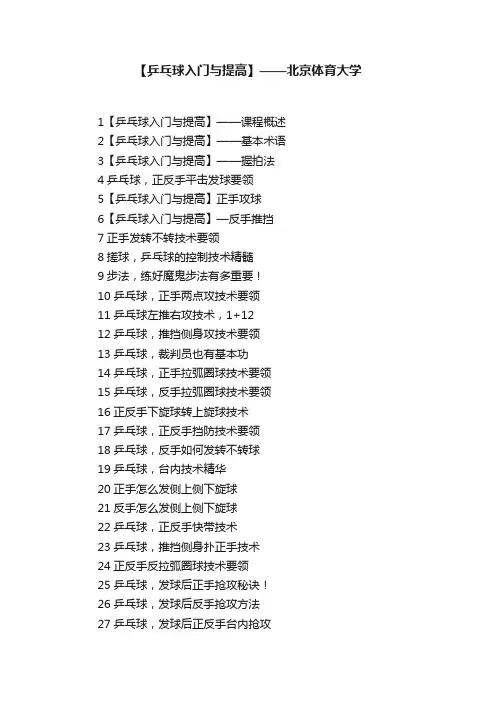 【乒乓球入门与提高】——北京体育大学

1【乒乓球入门与提高】——课程概述
2【乒乓球入门与提高】——基本术语
3【乒乓球入门与提高】——握拍法
4乒乓球，正反手平击发球要领
5【乒乓球入门与提高】正手攻球
6【乒乓球入门与提高】—反手推挡
7正手发转不转技术要领
8搓球，乒乓球的控制技术精髓
9步法，练好魔鬼步法有多重要！
10乒乓球，正手两点攻技术要领
11乒乓球左推右攻技术，1+12
12乒乓球，推挡侧身攻技术要领
13乒乓球，裁判员也有基本功
14乒乓球，正手拉弧圈球技术要领
15乒乓球，反手拉弧圈球技术要领
16正反手下旋球转上旋球技术
17乒乓球，正反手挡防技术要领
18乒乓球，反手如何发转不转球
19乒乓球，台内技术精华
20正手怎么发侧上侧下旋球
21反手怎么发侧上侧下旋球
22乒乓球，正反手快带技术
23乒乓球，推挡侧身扑正手技术
24正反手反拉弧圈球技术要领
25乒乓球，发球后正手抢攻秘诀！
26乒乓球，发球后反手抢攻方法
27乒乓球，发球后正反手台内抢攻